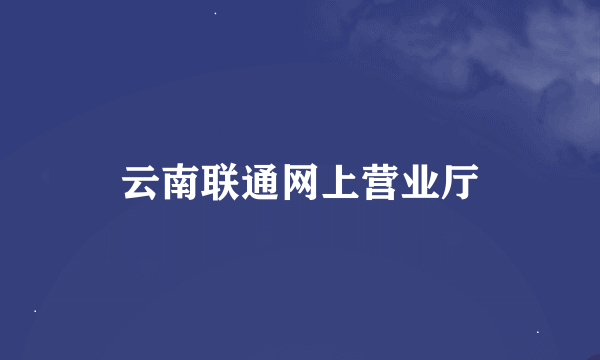 云南联通网上营业厅